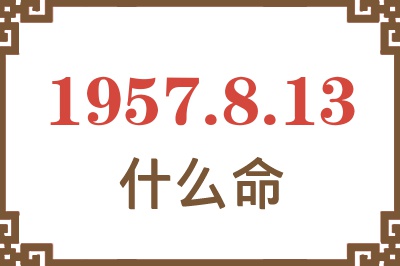 1957.8.13
什么命